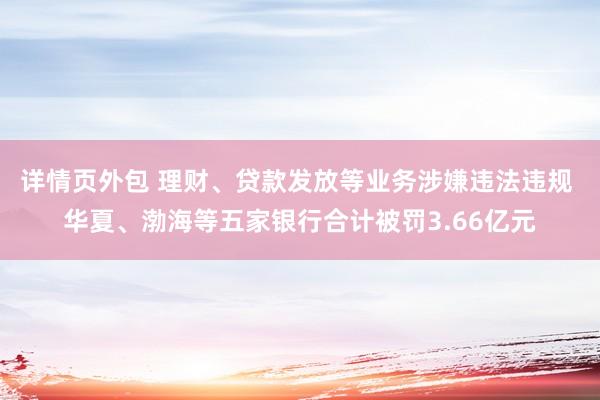 详情页外包 理财、贷款发放等业务涉嫌违法违规 华夏、渤海等五家银行合计被罚3.66亿元